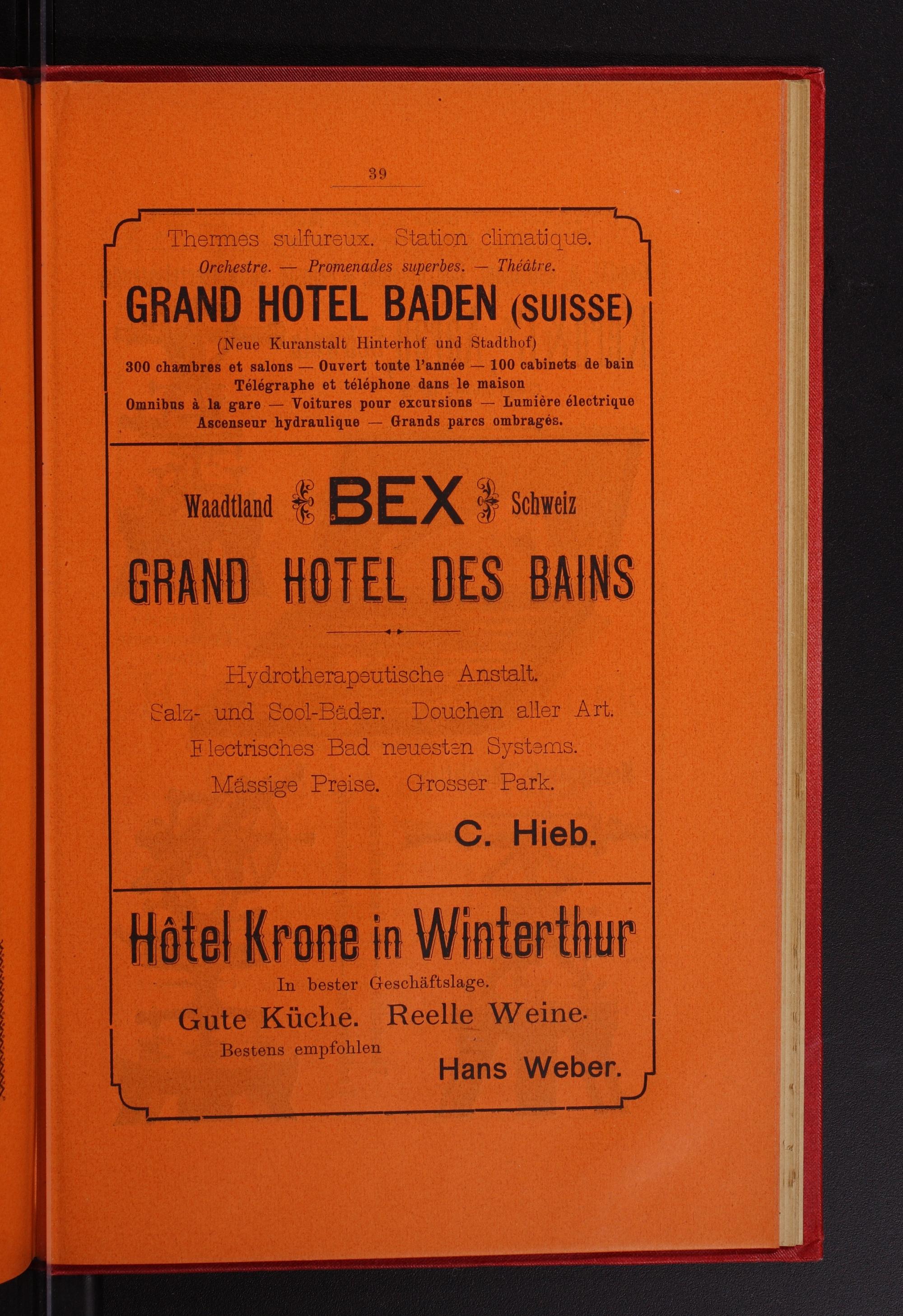 39

Thermes sulfureux. Station climatique.

Orchestre. — Promenades superbes. — Théâtre.

GRAND HOTEL BADEN (SUISSE)

(Neue Kuranstalt Hinterhof und Stadthof)

300 chambres et salons — Ouvert toute l'année — 100 cabinets de bain
Télégraphe et téléphone dans le maison
Omnibus à la gare — Voitures pour excursions — Lumière électrique
Ascenseur hydraulique — Grands parcs ombragés.

Waadtland BEX Schweiz

GRAND HOTEL DES BAINS

Hydrotherapeutische Anstalt.
Salz- und Sool-Bäder. Douchen aller Art.
Electrisches Bad neuesten Systems.
Mässige Preise. Grosser Park.

C. Hieb.

Hôtel Krone in Winterthur

In bester Geschäftslage.

Gute Küche. Reelle Weine.

Bestens empfohlen

Hans Weber.